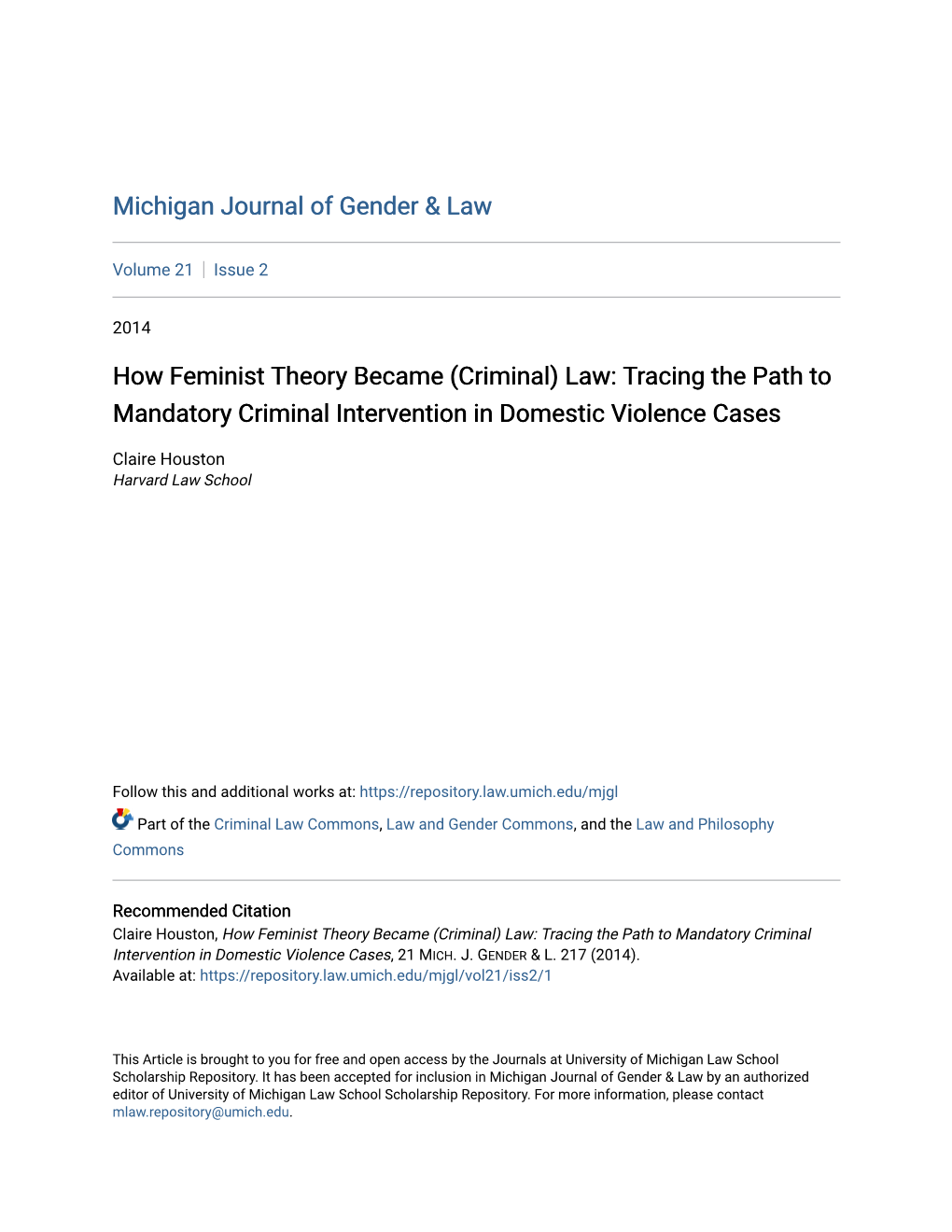 Michigan Journal of Gender & Law

Volume 21 | Issue 2

2014

How Feminist Theory Became (Criminal) Law: Tracing the Path to Mandatory Criminal Intervention in Domestic Violence Cases

Claire Houston
Harvard Law School

Follow this and additional works at: https://repository.law.umich.edu/mjgl

Part of the Criminal Law Commons, Law and Gender Commons, and the Law and Philosophy Commons

Recommended Citation
Claire Houston, How Feminist Theory Became (Criminal) Law: Tracing the Path to Mandatory Criminal Intervention in Domestic Violence Cases, 21 MICH. J. GENDER & L. 217 (2014).
Available at: https://repository.law.umich.edu/mjgl/vol21/iss2/1

This Article is brought to you for free and open access by the Journals at University of Michigan Law School Scholarship Repository. It has been accepted for inclusion in Michigan Journal of Gender & Law by an authorized editor of University of Michigan Law School Scholarship Repository. For more information, please contact mlaw.repository@umich.edu.